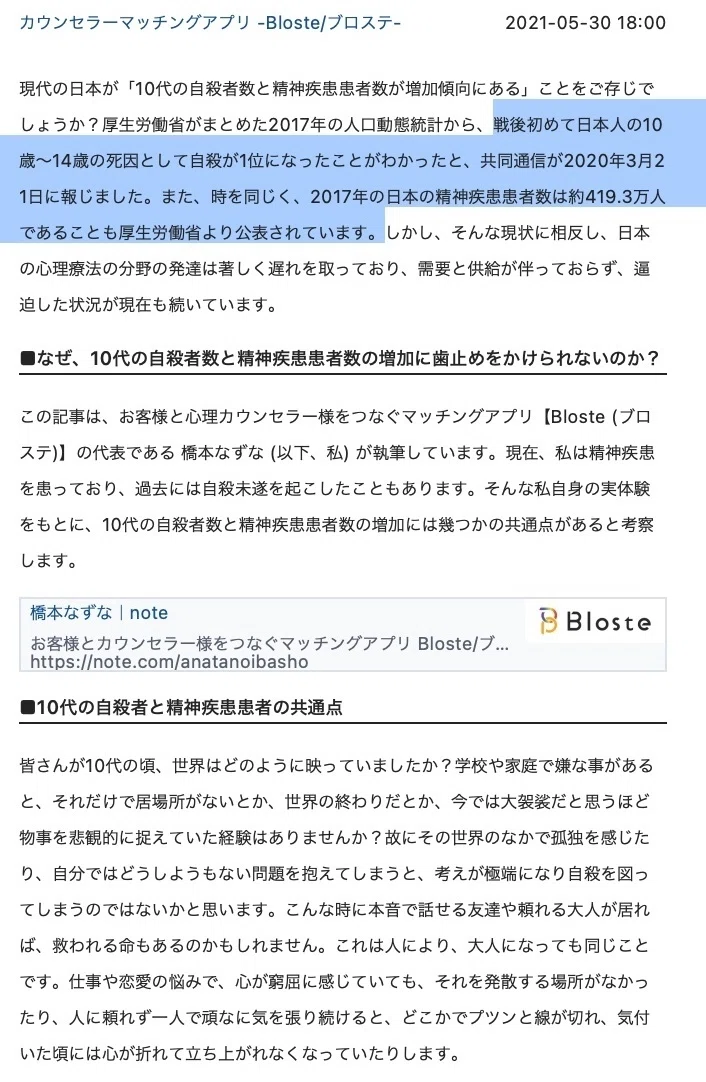 カウンセラーマッチングアプリ -Bloste/ブロステ-　2021-05-30 18:00

現代の日本が「10代の自殺者数と精神疾患患者数が増加傾向にある」ことをご存じでしょうか？厚生労働省がまとめた2017年の人口動態統計から、戦後初めて日本人の10歳〜14歳の死因として自殺が1位になったことがわかったと、共同通信が2020年3月21日に報じました。また、時を同じく、2017年の日本の精神疾患患者数は約419.3万人であることも厚生労働省より公表されています。しかし、そんな現状に相反し、日本の心理療法の分野の発達は著しく遅れを取っており、需要と供給が伴っておらず、逼迫した状況が現在も続いています。

■なぜ、10代の自殺者数と精神疾患患者数の増加に歯止めをかけられないのか？

この記事は、お客様と心理カウンセラー様をつなぐマッチングアプリ【Bloste (ブロステ)】の代表である 橋本なずな (以下、私) が執筆しています。現在、私は精神疾患を患っており、過去には自殺未遂を起こしたこともあります。そんな私自身の実体験をもとに、10代の自殺者数と精神疾患患者数の増加には幾つかの共通点があると考察します。

橋本なずな｜note
お客様とカウンセラー様をつなぐマッチングアプリ Bloste/ブ...
https://note.com/anatanoibasho
Bloste

■10代の自殺者と精神疾患患者の共通点

皆さんが10代の頃、世界はどのように映っていましたか？学校や家庭で嫌な事があると、それだけで居場所がないとか、世界の終わりだとか、今では大袈裟だと思うほど物事を悲観的に捉えていた経験はありませんか？故にその世界のなかで孤独を感じたり、自分ではどうしようもない問題を抱えてしまうと、考えが極端になり自殺を図ってしまうのではないかと思います。こんな時に本音で話せる友達や頼れる大人が居れば、救われる命もあるのかもしれません。これは人により、大人になっても同じことです。仕事や恋愛の悩みで、心が窮屈に感じていても、それを発散する場所がなかったり、人に頼れず一人で頑なに気を張り続けると、どこかでプツンと線が切れ、気付いた頃には心が折れて立ち上がれなくなっていたりします。